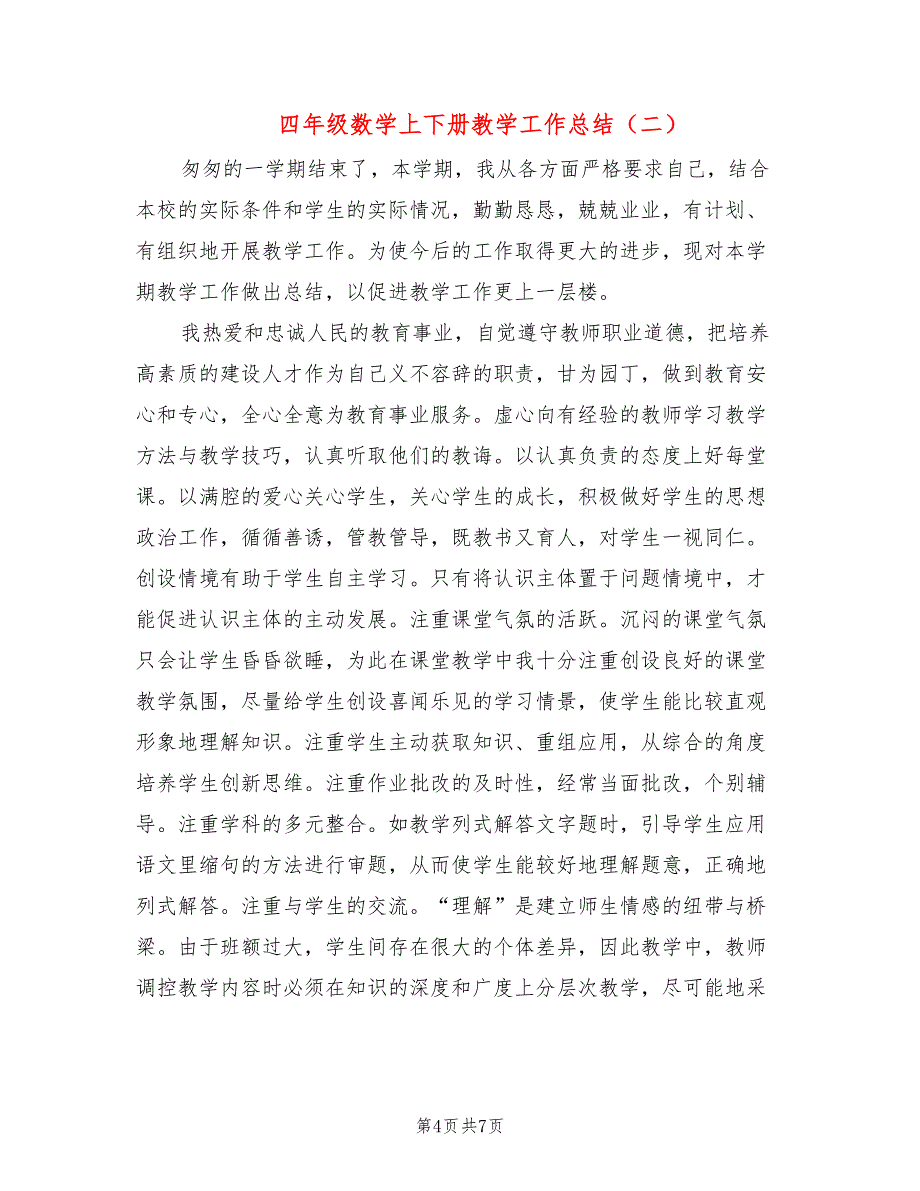 四年级数学上下册教学工作总结（二）

匆匆的一学期结束了，本学期，我从各方面严格要求自己，结合本校的实际条件和学生的实际情况，勤勤恳恳，兢兢业业，有计划、有组织地开展教学工作。为使今后的工作取得更大的进步，现对本学期教学工作做出总结，以促进教学工作更上一层楼。

我热爱和忠诚人民的教育事业，自觉遵守教师职业道德，把培养高素质的建设人才作为自己义不容辞的职责，甘为园丁，做到教育安心和专心，全心全意为教育事业服务。虚心向有经验的教师学习教学方法与教学技巧，认真听取他们的教诲。以认真负责的态度上好每堂课。以满腔的爱心关心学生，关心学生的成长，积极做好学生的思想政治工作，循循善诱，管教管导，既教书又育人，对学生一视同仁。创设情境有助于学生自主学习。只有将认识主体置于问题情境中，才能促进认识主体的主动发展。注重课堂气氛的活跃。沉闷的课堂气氛只会让学生昏昏欲睡，为此在课堂教学中我十分注重创设良好的课堂教学氛围，尽量给学生创设喜闻乐见的学习情景，使学生能比较直观形象地理解知识。注重学生主动获取知识、重组应用，从综合的角度培养学生创新思维。注重作业批改的及时性，经常当面批改，个别辅导。注重学科的多元整合。如教学列式解答文字题时，引导学生应用语文里缩句的方法进行审题，从而使学生能较好地理解题意，正确地列式解答。注重与学生的交流。“理解”是建立师生情感的纽带与桥梁。由于班额过大，学生间存在很大的个体差异，因此教学中，教师调控教学内容时必须在知识的深度和广度上分层次教学，尽可能地采

第4页 共7页